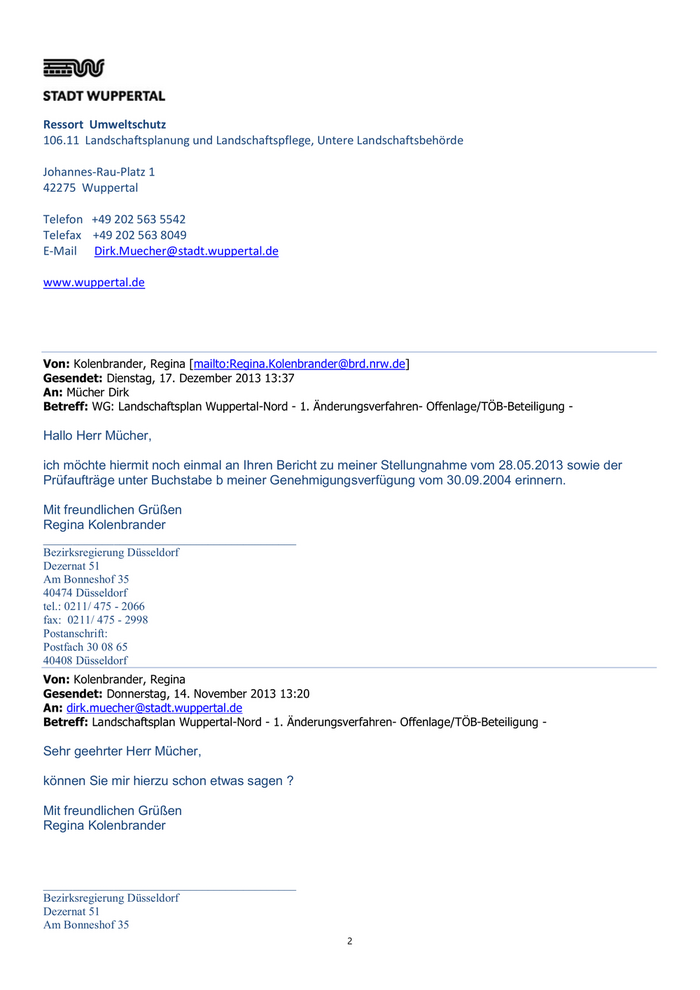 STADT WUPPERTAL

Ressort Umweltschutz
106.11 Landschaftsplanung und Landschaftspflege, Untere Landschaftsbehörde

Johannes-Rau-Platz 1
42275 Wuppertal

Telefon +49 202 563 5542
Telefax +49 202 563 8049
E-Mail Dirk.Muecher@stadt.wuppertal.de

www.wuppertal.de

Von: Kolenbrander, Regina [mailto:Regina.Kolenbrander@brd.nrw.de]
Gesendet: Dienstag, 17. Dezember 2013 13:37
An: Mücher Dirk
Betreff: WG: Landschaftsplan Wuppertal-Nord - 1. Änderungsverfahren- Offenlage/TÖB-Beteiligung -

Hallo Herr Mücher,

ich möchte hiermit noch einmal an Ihren Bericht zu meiner Stellungnahme vom 28.05.2013 sowie der Prüfaufträge unter Buchstabe b meiner Genehmigungsverfügung vom 30.09.2004 erinnern.

Mit freundlichen Grüßen
Regina Kolenbrander

Bezirksregierung Düsseldorf
Dezernat 51
Am Bonneshof 35
40474 Düsseldorf
tel.: 0211/ 475 - 2066
fax: 0211/ 475 - 2998
Postanschrift:
Postfach 30 08 65
40408 Düsseldorf

Von: Kolenbrander, Regina
Gesendet: Donnerstag, 14. November 2013 13:20
An: dirk.muecher@stadt.wuppertal.de
Betreff: Landschaftsplan Wuppertal-Nord - 1. Änderungsverfahren- Offenlage/TÖB-Beteiligung -

Sehr geehrter Herr Mücher,

können Sie mir hierzu schon etwas sagen ?

Mit freundlichen Grüßen
Regina Kolenbrander

Bezirksregierung Düsseldorf
Dezernat 51
Am Bonneshof 35

2